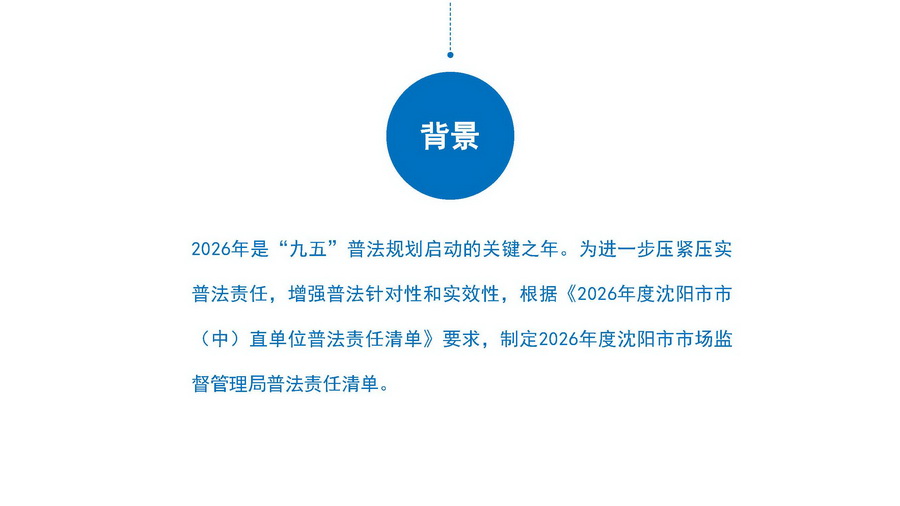 背景

2026年是“九五”普法规划启动的关键之年。为进一步压紧压实普法责任，增强普法针对性和实效性，根据《2026年度沈阳市市（中）直单位普法责任清单》要求，制定2026年度沈阳市市场监督管理局普法责任清单。